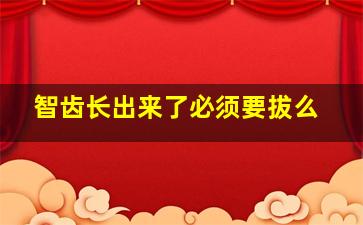 智齿长出来了必须要拔么